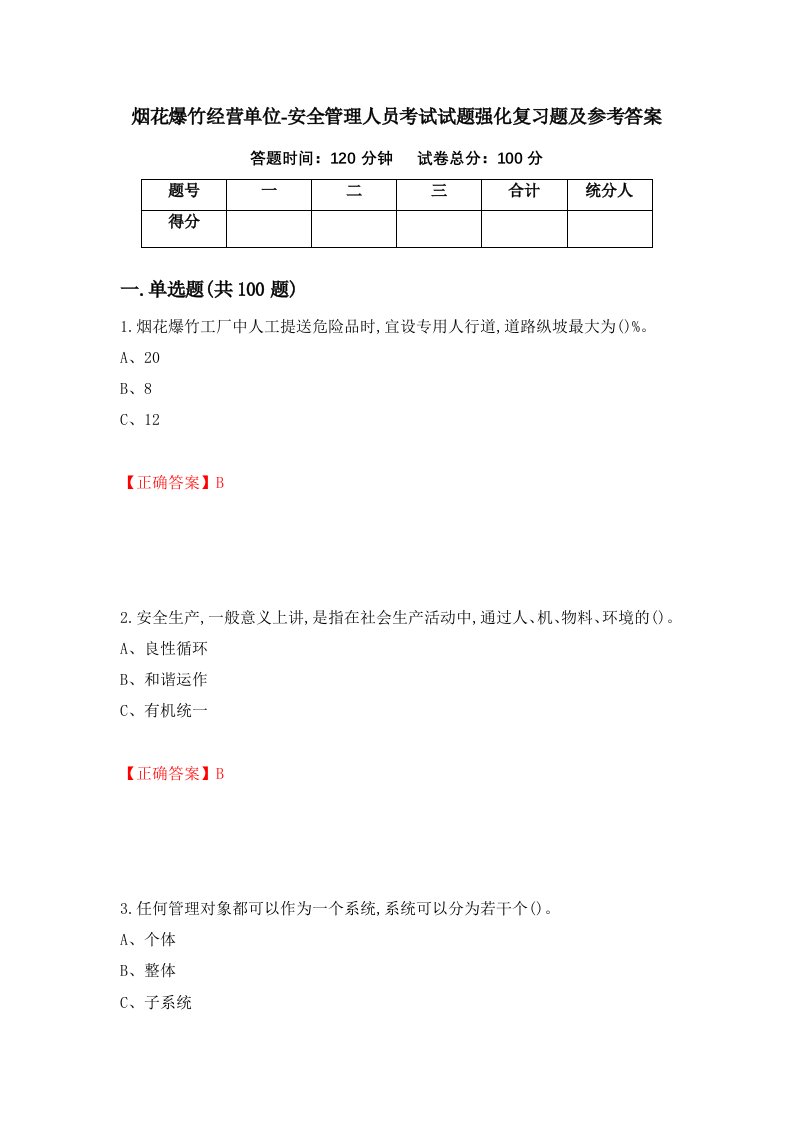 烟花爆竹经营单位-安全管理人员考试试题强化复习题及参考答案

答题时间：120 分钟　　试卷总分：100 分

| 题号 | 一 | 二 | 三 | 合计 | 统分人 |
|---|---|---|---|---|---|
| 得分 | | | | | |

一.单选题(共 100 题)

1.烟花爆竹工厂中人工提送危险品时,宜设专用人行道,道路纵坡最大为()%。

A、20

B、8

C、12

【正确答案】B

2.安全生产,一般意义上讲,是指在社会生产活动中,通过人、机、物料、环境的()。

A、良性循环

B、和谐运作

C、有机统一

【正确答案】B

3.任何管理对象都可以作为一个系统,系统可以分为若干个()。

A、个体

B、整体

C、子系统